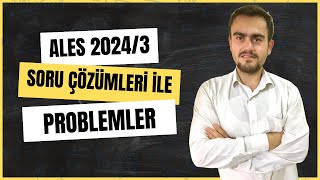 ALES 2024/3

SORU ÇÖZÜMLERİ İLE

PROBLEMLER